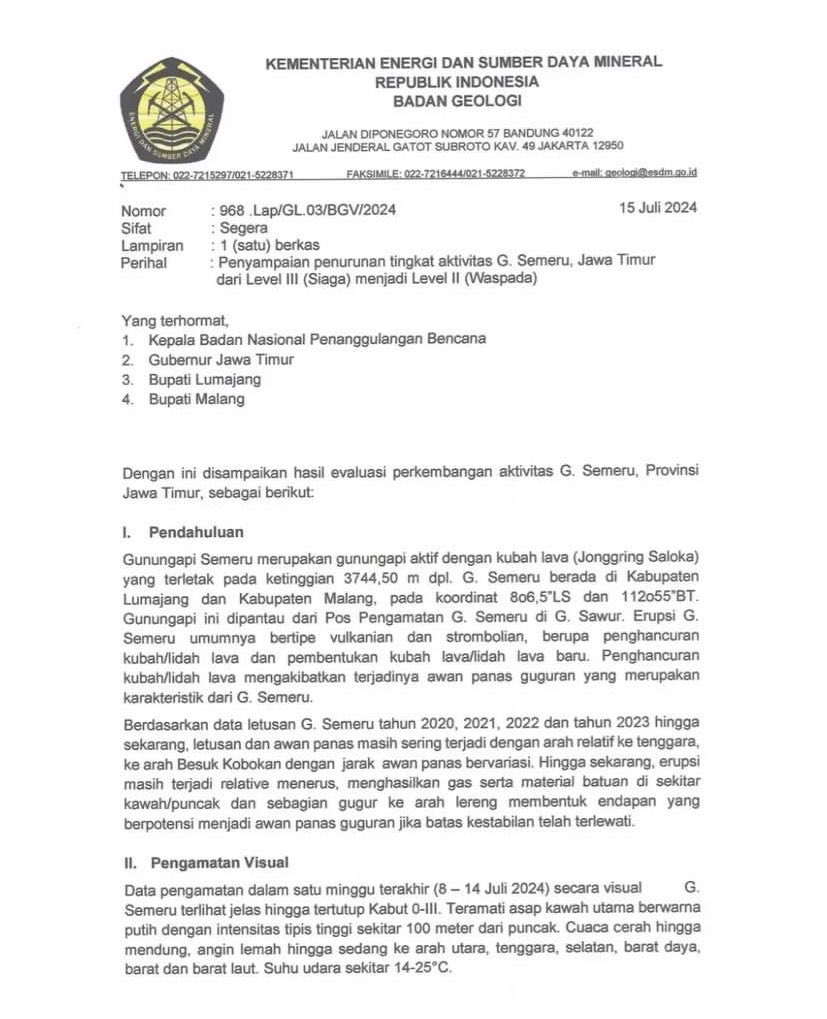 ENERGI DAN SUMBER DAYA MINERAL

KEMENTERIAN ENERGI DAN SUMBER DAYA MINERAL
REPUBLIK INDONESIA
BADAN GEOLOGI

JALAN DIPONEGORO NOMOR 57 BANDUNG 40122
JALAN JENDERAL GATOT SUBROTO KAV. 49 JAKARTA 12950

TELEPON: 022-7215297/021-5228371 FAKSIMILE: 022-7216444/021-5228372 e-mail: geologi@esdm.go.id

Nomor : 968 .Lap/GL.03/BGV/2024 15 Juli 2024
Sifat : Segera
Lampiran : 1 (satu) berkas
Perihal : Penyampaian penurunan tingkat aktivitas G. Semeru, Jawa Timur dari Level III (Siaga) menjadi Level II (Waspada)

Yang terhormat,
1. Kepala Badan Nasional Penanggulangan Bencana
2. Gubernur Jawa Timur
3. Bupati Lumajang
4. Bupati Malang

Dengan ini disampaikan hasil evaluasi perkembangan aktivitas G. Semeru, Provinsi Jawa Timur, sebagai berikut:

I. Pendahuluan

Gunungapi Semeru merupakan gunungapi aktif dengan kubah lava (Jonggring Saloka) yang terletak pada ketinggian 3744,50 m dpl. G. Semeru berada di Kabupaten Lumajang dan Kabupaten Malang, pada koordinat 8o6,5"LS dan 112o55"BT. Gunungapi ini dipantau dari Pos Pengamatan G. Semeru di G. Sawur. Erupsi G. Semeru umumnya bertipe vulkanian dan strombolian, berupa penghancuran kubah/lidah lava dan pembentukan kubah lava/lidah lava baru. Penghancuran kubah/lidah lava mengakibatkan terjadinya awan panas guguran yang merupakan karakteristik dari G. Semeru.

Berdasarkan data letusan G. Semeru tahun 2020, 2021, 2022 dan tahun 2023 hingga sekarang, letusan dan awan panas masih sering terjadi dengan arah relatif ke tenggara, ke arah Besuk Kobokan dengan jarak awan panas bervariasi. Hingga sekarang, erupsi masih terjadi relative menerus, menghasilkan gas serta material batuan di sekitar kawah/puncak dan sebagian gugur ke arah lereng membentuk endapan yang berpotensi menjadi awan panas guguran jika batas kestabilan telah terlewati.

II. Pengamatan Visual

Data pengamatan dalam satu minggu terakhir (8 – 14 Juli 2024) secara visual G. Semeru terlihat jelas hingga tertutup Kabut 0-III. Teramati asap kawah utama berwarna putih dengan intensitas tipis tinggi sekitar 100 meter dari puncak. Cuaca cerah hingga mendung, angin lemah hingga sedang ke arah utara, tenggara, selatan, barat daya, barat dan barat laut. Suhu udara sekitar 14-25°C.